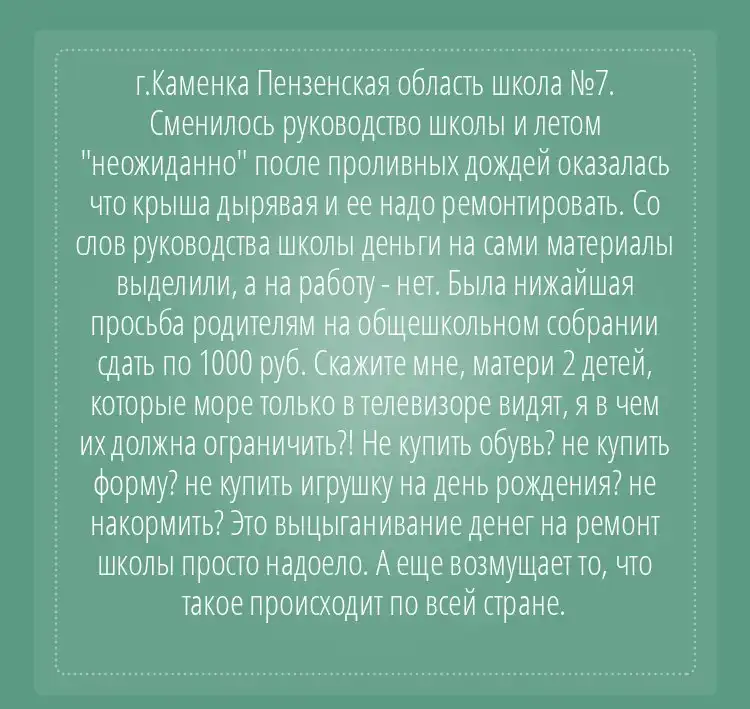 г.Каменка Пензенская область школа №7. Сменилось руководство школы и летом "неожиданно" после проливных дождей оказалась что крыша дырявая и ее надо ремонтировать. Со слов руководства школы деньги на сами материалы выделили, а на работу - нет. Была нижайшая просьба родителям на общешкольном собрании сдать по 1000 руб. Скажите мне, матери 2 детей, которые море только в телевизоре видят, я в чем их должна ограничить?! Не купить обувь? не купить форму? не купить игрушку на день рождения? не накормить? Это выцыганивание денег на ремонт школы просто надоело. А еще возмущает то, что такое происходит по всей стране.